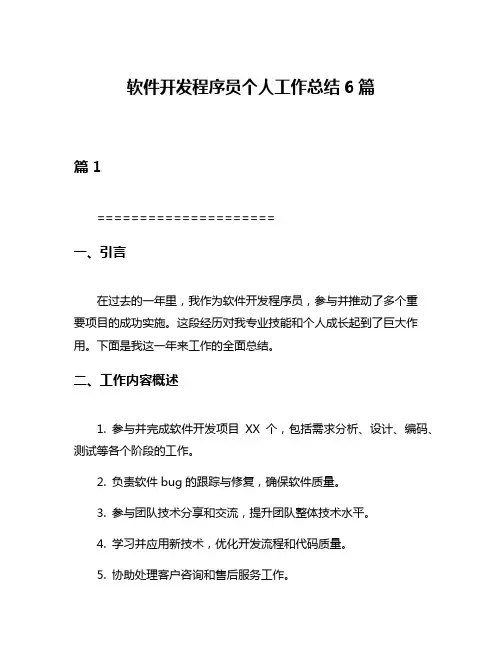 软件开发程序员个人工作总结 6 篇

篇 1

=====================

一、引言

在过去的一年里，我作为软件开发程序员，参与并推动了多个重要项目的成功实施。这段经历对我专业技能和个人成长起到了巨大作用。下面是我这一年来工作的全面总结。

二、工作内容概述

1. 参与并完成软件开发项目 XX 个，包括需求分析、设计、编码、测试等各个阶段的工作。

2. 负责软件 bug 的跟踪与修复，确保软件质量。

3. 参与团队技术分享和交流，提升团队整体技术水平。

4. 学习并应用新技术，优化开发流程和代码质量。

5. 协助处理客户咨询和售后服务工作。